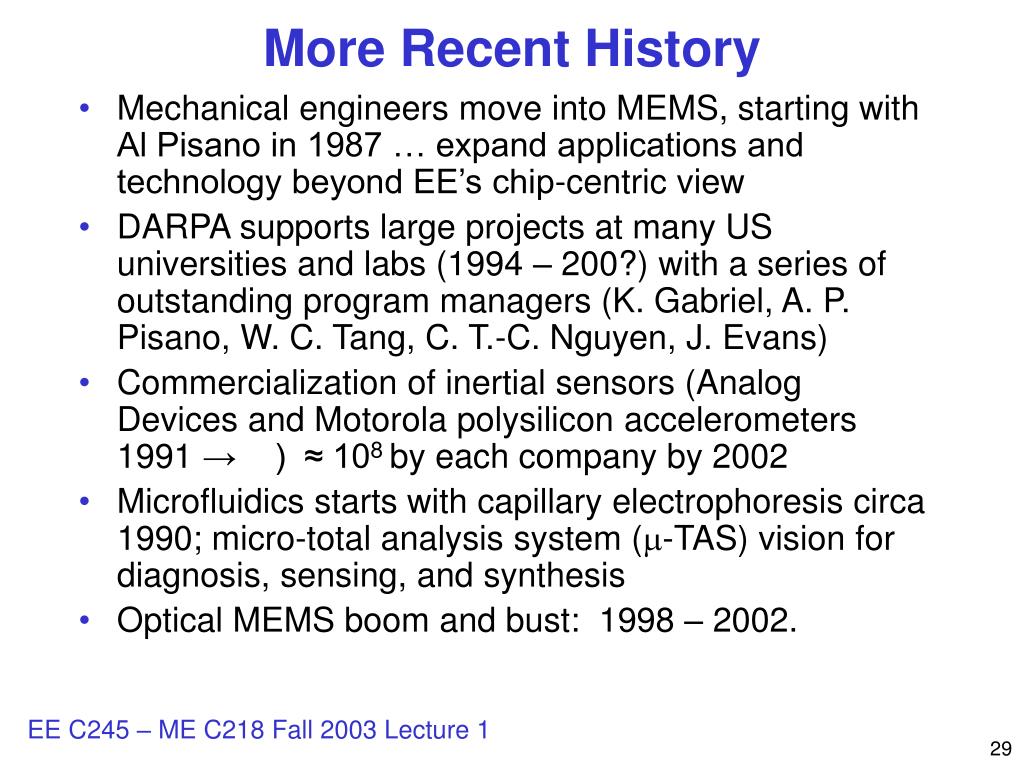 More Recent History

• Mechanical engineers move into MEMS, starting with Al Pisano in 1987 … expand applications and technology beyond EE's chip-centric view
• DARPA supports large projects at many US universities and labs (1994 – 200?) with a series of outstanding program managers (K. Gabriel, A. P. Pisano, W. C. Tang, C. T.-C. Nguyen, J. Evans)
• Commercialization of inertial sensors (Analog Devices and Motorola polysilicon accelerometers 1991 → ) ≈ $10^8$ by each company by 2002
• Microfluidics starts with capillary electrophoresis circa 1990; micro-total analysis system ($\mu$-TAS) vision for diagnosis, sensing, and synthesis
• Optical MEMS boom and bust: 1998 – 2002.

EE C245 – ME C218 Fall 2003 Lecture 1

29